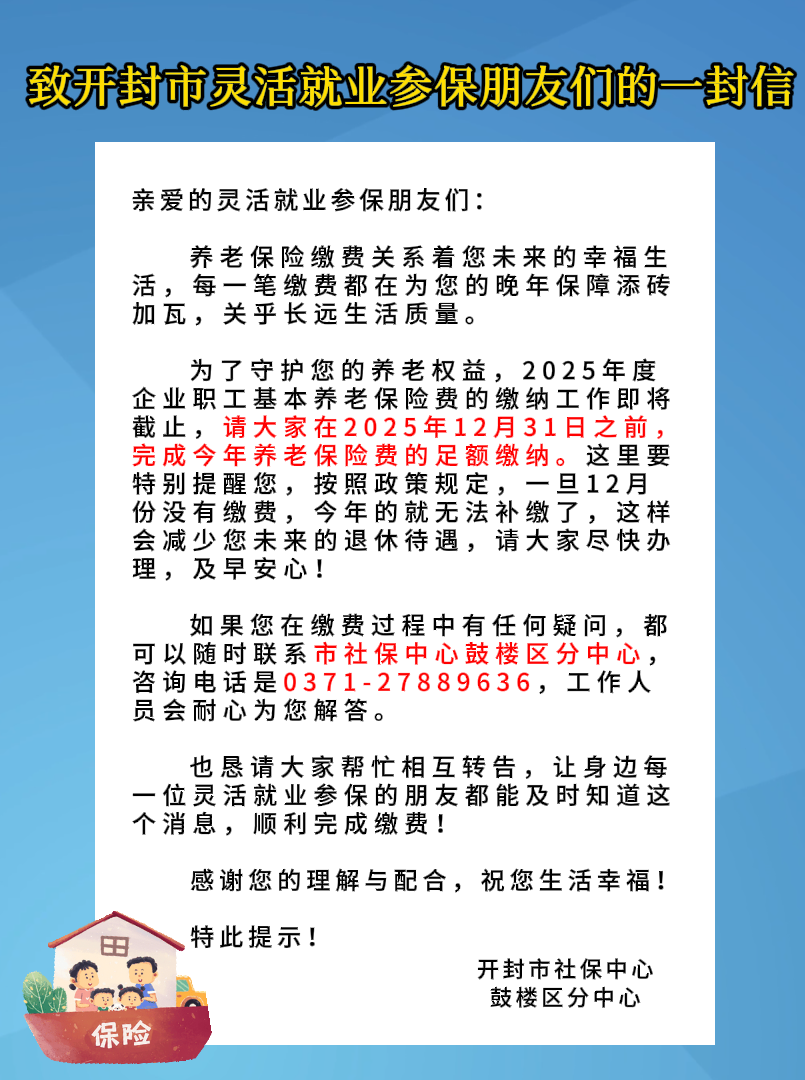 致开封市灵活就业参保朋友们的一封信

亲爱的灵活就业参保朋友们：

养老保险缴费关系着您未来的幸福生活，每一笔缴费都在为您的晚年保障添砖加瓦，关乎长远生活质量。

为了守护您的养老权益，2025年度企业职工基本养老保险费的缴纳工作即将截止，请大家在2025年12月31日之前，完成今年养老保险费的足额缴纳。这里要特别提醒您，按照政策规定，一旦12月份没有缴费，今年的就无法补缴了，这样会减少您未来的退休待遇，请大家尽快办理，及早安心！

如果您在缴费过程中有任何疑问，都可以随时联系市社保中心鼓楼区分中心，咨询电话是0371-27889636，工作人员会耐心为您解答。

也恳请大家帮忙相互转告，让身边每一位灵活就业参保的朋友都能及时知道这个消息，顺利完成缴费！

感谢您的理解与配合，祝您生活幸福！

特此提示！

开封市社保中心
鼓楼区分中心

保险